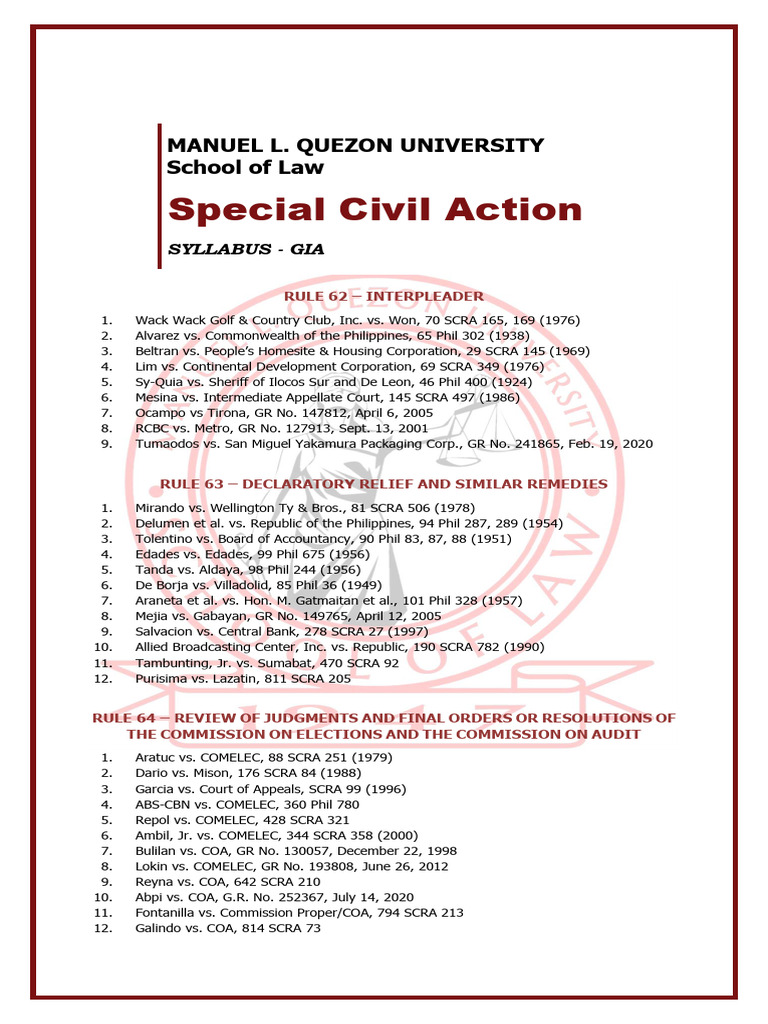 MANUEL L. QUEZON UNIVERSITY
School of Law

Special Civil Action

SYLLABUS - GIA

RULE 62 – INTERPLEADER

1. Wack Wack Golf & Country Club, Inc. vs. Won, 70 SCRA 165, 169 (1976)
2. Alvarez vs. Commonwealth of the Philippines, 65 Phil 302 (1938)
3. Beltran vs. People's Homesite & Housing Corporation, 29 SCRA 145 (1969)
4. Lim vs. Continental Development Corporation, 69 SCRA 349 (1976)
5. Sy-Quia vs. Sheriff of Ilocos Sur and De Leon, 46 Phil 400 (1924)
6. Mesina vs. Intermediate Appellate Court, 145 SCRA 497 (1986)
7. Ocampo vs Tirona, GR No. 147812, April 6, 2005
8. RCBC vs. Metro, GR No. 127913, Sept. 13, 2001
9. Tumaodos vs. San Miguel Yakamura Packaging Corp., GR No. 241865, Feb. 19, 2020

RULE 63 – DECLARATORY RELIEF AND SIMILAR REMEDIES

1. Mirando vs. Wellington Ty & Bros., 81 SCRA 506 (1978)
2. Delumen et al. vs. Republic of the Philippines, 94 Phil 287, 289 (1954)
3. Tolentino vs. Board of Accountancy, 90 Phil 83, 87, 88 (1951)
4. Edades vs. Edades, 99 Phil 675 (1956)
5. Tanda vs. Aldaya, 98 Phil 244 (1956)
6. De Borja vs. Villadolid, 85 Phil 36 (1949)
7. Araneta et al. vs. Hon. M. Gatmaitan et al., 101 Phil 328 (1957)
8. Mejia vs. Gabayan, GR No. 149765, April 12, 2005
9. Salvacion vs. Central Bank, 278 SCRA 27 (1997)
10. Allied Broadcasting Center, Inc. vs. Republic, 190 SCRA 782 (1990)
11. Tambunting, Jr. vs. Sumabat, 470 SCRA 92
12. Purisima vs. Lazatin, 811 SCRA 205

RULE 64 – REVIEW OF JUDGMENTS AND FINAL ORDERS OR RESOLUTIONS OF THE COMMISSION ON ELECTIONS AND THE COMMISSION ON AUDIT

1. Aratuc vs. COMELEC, 88 SCRA 251 (1979)
2. Dario vs. Mison, 176 SCRA 84 (1988)
3. Garcia vs. Court of Appeals, SCRA 99 (1996)
4. ABS-CBN vs. COMELEC, 360 Phil 780
5. Repol vs. COMELEC, 428 SCRA 321
6. Ambil, Jr. vs. COMELEC, 344 SCRA 358 (2000)
7. Bulilan vs. COA, GR No. 130057, December 22, 1998
8. Lokin vs. COMELEC, GR No. 193808, June 26, 2012
9. Reyna vs. COA, 642 SCRA 210
10. Abpi vs. COA, G.R. No. 252367, July 14, 2020
11. Fontanilla vs. Commission Proper/COA, 794 SCRA 213
12. Galindo vs. COA, 814 SCRA 73